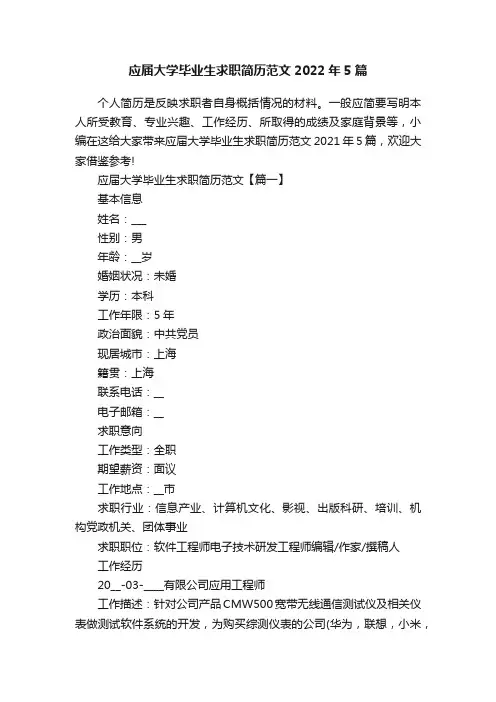 应届大学毕业生求职简历范文2022年5篇

个人简历是反映求职者自身概括情况的材料。一般应简要写明本人所受教育、专业兴趣、工作经历、所取得的成绩及家庭背景等，小编在这给大家带来应届大学毕业生求职简历范文2021年5篇，欢迎大家借鉴参考!

应届大学毕业生求职简历范文【篇一】

基本信息

姓名：___

性别：男

年龄：__岁

婚姻状况：未婚

学历：本科

工作年限：5年

政治面貌：中共党员

现居城市：上海

籍贯：上海

联系电话：__

电子邮箱：__

求职意向

工作类型：全职

期望薪资：面议

工作地点：__市

求职行业：信息产业、计算机文化、影视、出版科研、培训、机构党政机关、团体事业

求职职位：软件工程师电子技术研发工程师编辑/作家/撰稿人

工作经历

20__-03-____有限公司应用工程师

工作描述：针对公司产品CMW500宽带无线通信测试仪及相关仪表做测试软件系统的开发，为购买综测仪表的公司(华为，联想，小米，